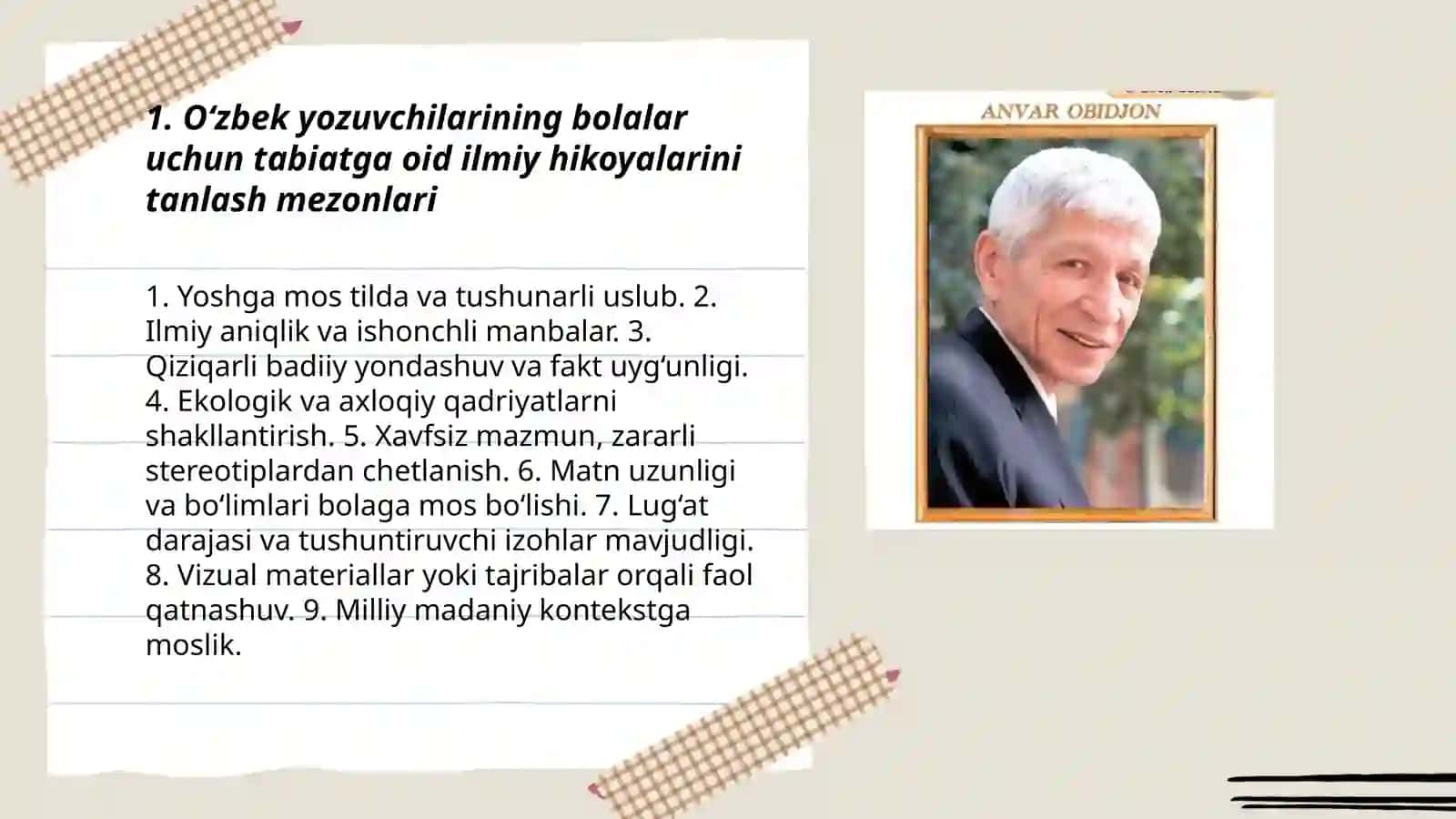 1. O'zbek yozuvchilarining bolalar uchun tabiatga oid ilmiy hikoyalarini tanlash mezonlari

1. Yoshga mos tilda va tushunarli uslub. 2. Ilmiy aniqlik va ishonchli manbalar. 3. Qiziqarli badiiy yondashuv va fakt uyg'unligi. 4. Ekologik va axloqiy qadriyatlarni shakllantirish. 5. Xavfsiz mazmun, zararli stereotiplardan chetlanish. 6. Matn uzunligi va bo'limlari bolaga mos bo'lishi. 7. Lug'at darajasi va tushuntiruvchi izohlar mavjudligi. 8. Vizual materiallar yoki tajribalar orqali faol qatnashuv. 9. Milliy madaniy kontekstga moslik.

ANVAR OBIDJON